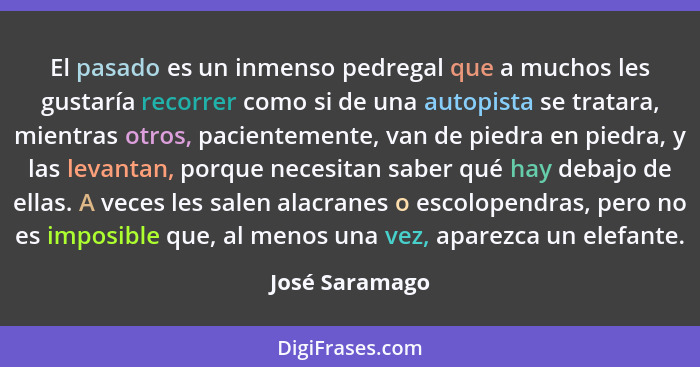 El pasado es un inmenso pedregal que a muchos les gustaría recorrer como si de una autopista se tratara, mientras otros, pacientemente, van de piedra en piedra, y las levantan, porque necesitan saber qué hay debajo de ellas. A veces les salen alacranes o escolopendras, pero no es imposible que, al menos una vez, aparezca un elefante.

José Saramago

DigiFrases.com